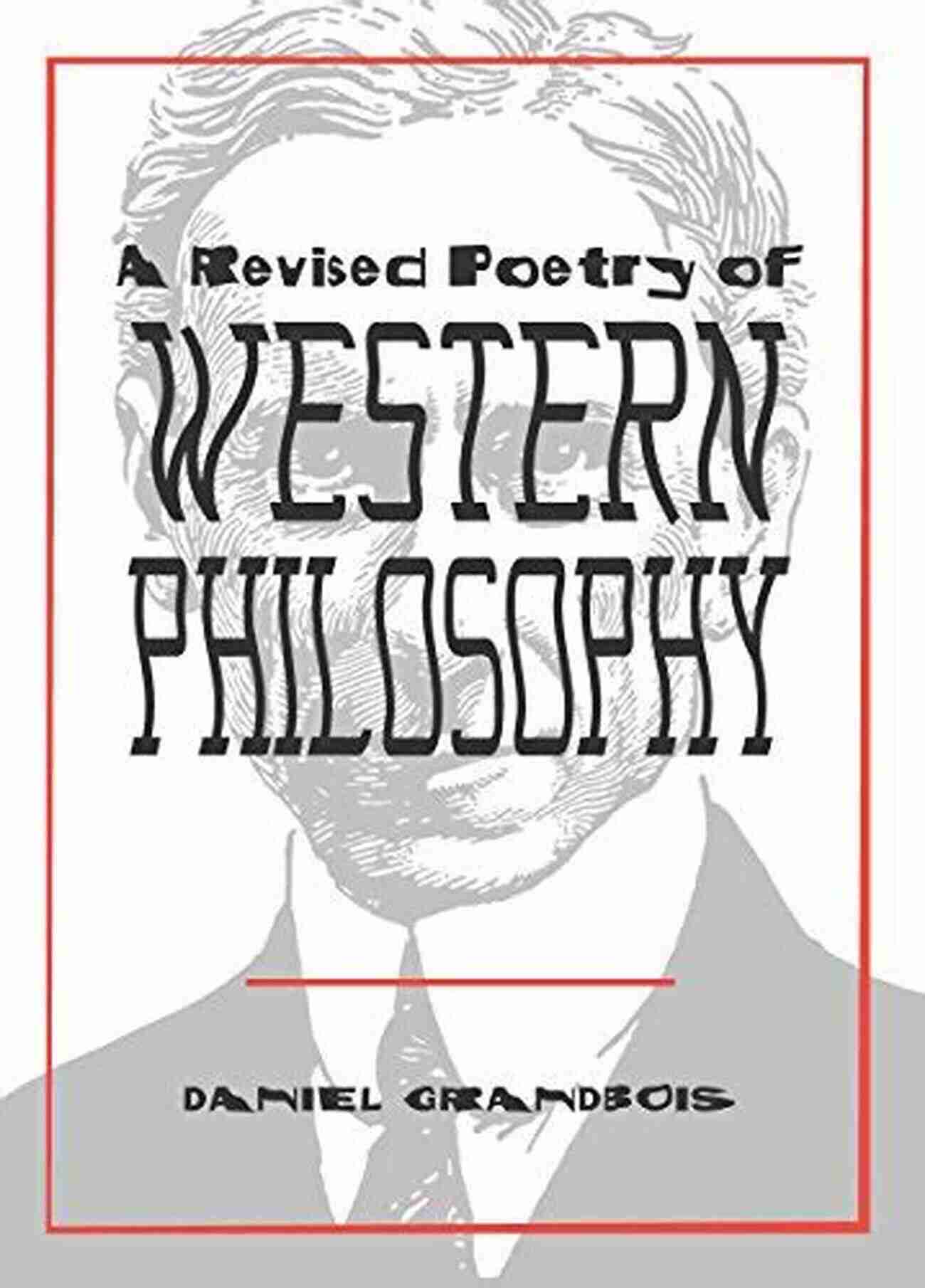 A Revised Poetry of
WESTERN
PHILOSOPHY

DANIEL GRANDBOIS